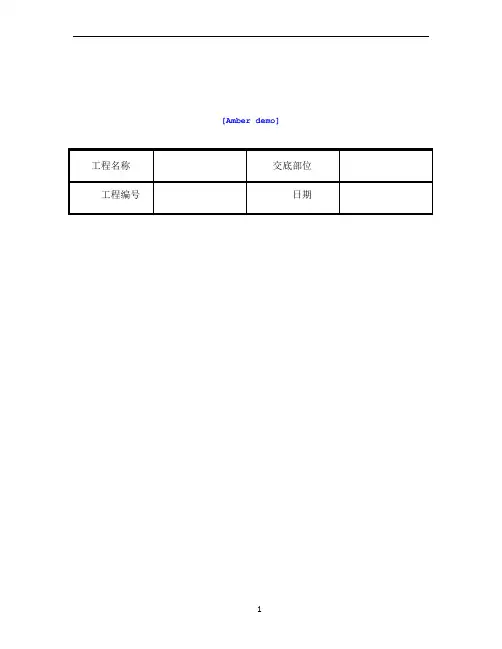 [Amber demo]

| 工程名称 |  | 交底部位 |  |
|---|---|---|---|
| 工程编号 |  | 日期 |  |

1